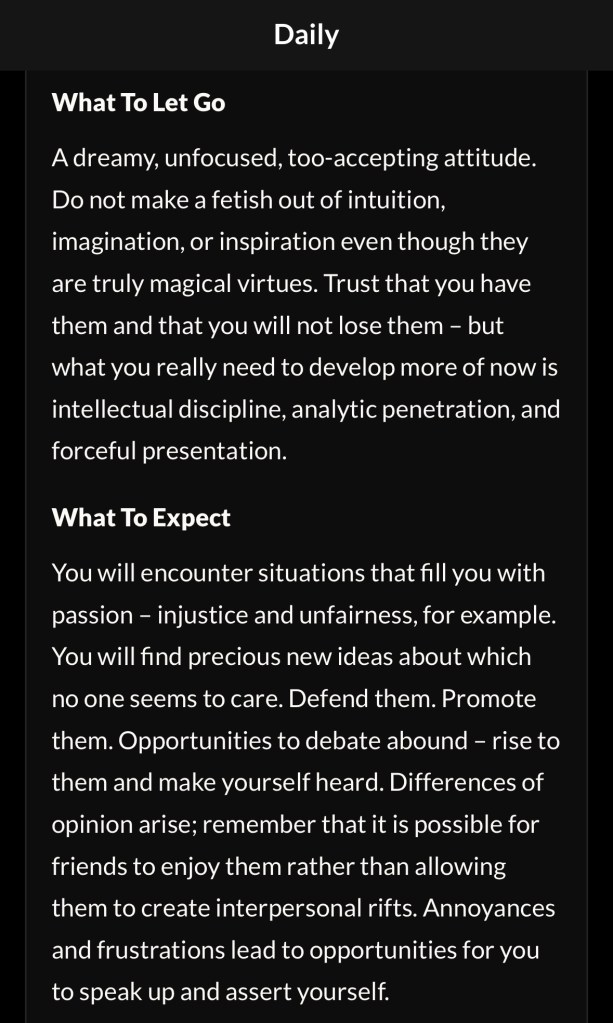 Daily

What To Let Go

A dreamy, unfocused, too-accepting attitude. Do not make a fetish out of intuition, imagination, or inspiration even though they are truly magical virtues. Trust that you have them and that you will not lose them – but what you really need to develop more of now is intellectual discipline, analytic penetration, and forceful presentation.

What To Expect

You will encounter situations that fill you with passion – injustice and unfairness, for example. You will find precious new ideas about which no one seems to care. Defend them. Promote them. Opportunities to debate abound – rise to them and make yourself heard. Differences of opinion arise; remember that it is possible for friends to enjoy them rather than allowing them to create interpersonal rifts. Annoyances and frustrations lead to opportunities for you to speak up and assert yourself.